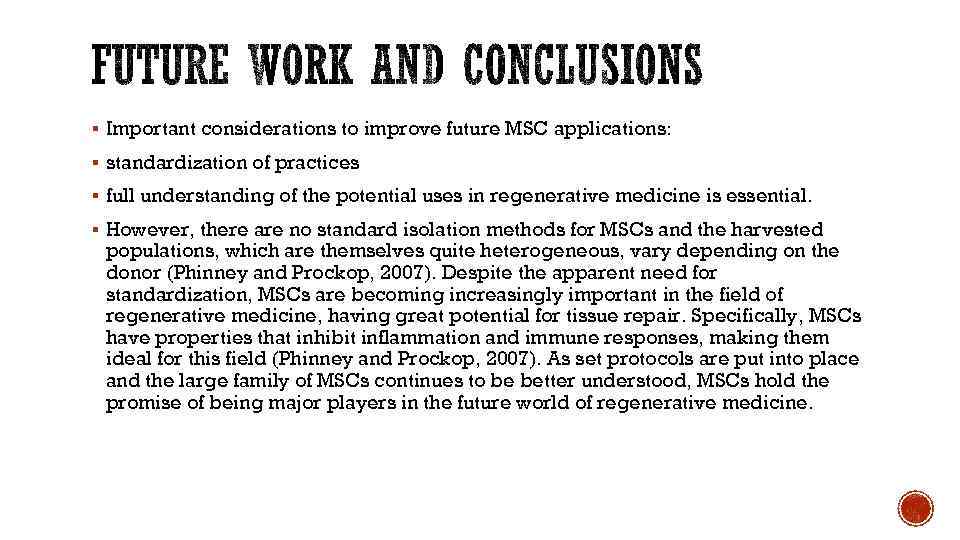 FUTURE WORK AND CONCLUSIONS

▪ Important considerations to improve future MSC applications:

▪ standardization of practices

▪ full understanding of the potential uses in regenerative medicine is essential.

▪ However, there are no standard isolation methods for MSCs and the harvested populations, which are themselves quite heterogeneous, vary depending on the donor (Phinney and Prockop, 2007). Despite the apparent need for standardization, MSCs are becoming increasingly important in the field of regenerative medicine, having great potential for tissue repair. Specifically, MSCs have properties that inhibit inflammation and immune responses, making them ideal for this field (Phinney and Prockop, 2007). As set protocols are put into place and the large family of MSCs continues to be better understood, MSCs hold the promise of being major players in the future world of regenerative medicine.